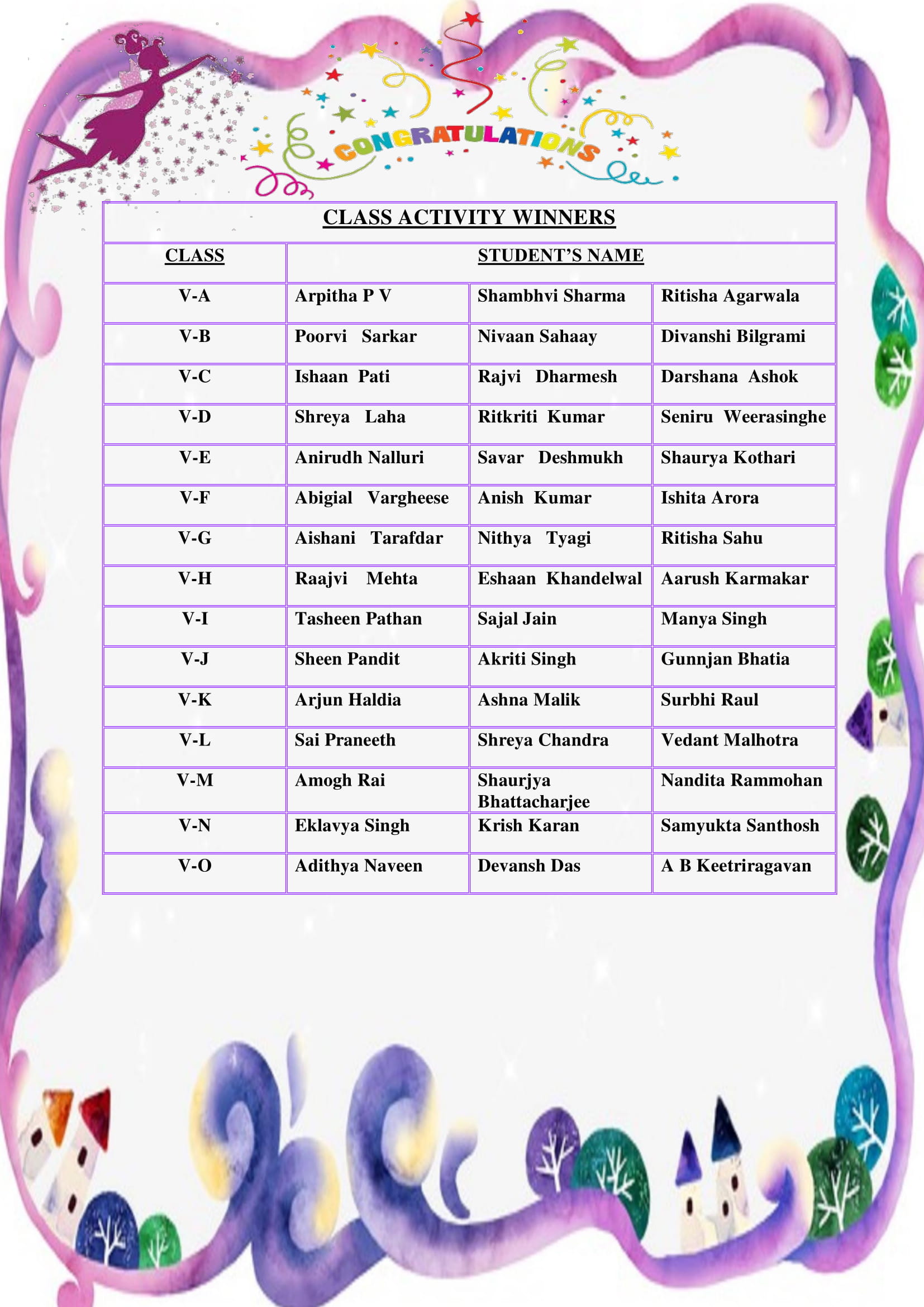 CONGRATULATIONS

CLASS ACTIVITY WINNERS

| CLASS | STUDENT'S NAME | | |
|---|---|---|---|
| V-A | Arpitha P V | Shambhvi Sharma | Ritisha Agarwala |
| V-B | Poorvi Sarkar | Nivaan Sahaay | Divanshi Bilgrami |
| V-C | Ishaan Pati | Rajvi Dharmesh | Darshana Ashok |
| V-D | Shreya Laha | Ritkriti Kumar | Seniru Weerasinghe |
| V-E | Anirudh Nalluri | Savar Deshmukh | Shaurya Kothari |
| V-F | Abigial Vargheese | Anish Kumar | Ishita Arora |
| V-G | Aishani Tarafdar | Nithya Tyagi | Ritisha Sahu |
| V-H | Raajvi Mehta | Eshaan Khandelwal | Aarush Karmakar |
| V-I | Tasheen Pathan | Sajal Jain | Manya Singh |
| V-J | Sheen Pandit | Akriti Singh | Gunnjan Bhatia |
| V-K | Arjun Haldia | Ashna Malik | Surbhi Raul |
| V-L | Sai Praneeth | Shreya Chandra | Vedant Malhotra |
| V-M | Amogh Rai | Shaurjya Bhattacharjee | Nandita Rammohan |
| V-N | Eklavya Singh | Krish Karan | Samyukta Santhosh |
| V-O | Adithya Naveen | Devansh Das | A B Keetriragavan |